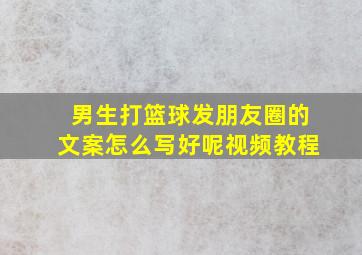 男生打篮球发朋友圈的文案怎么写好呢视频教程